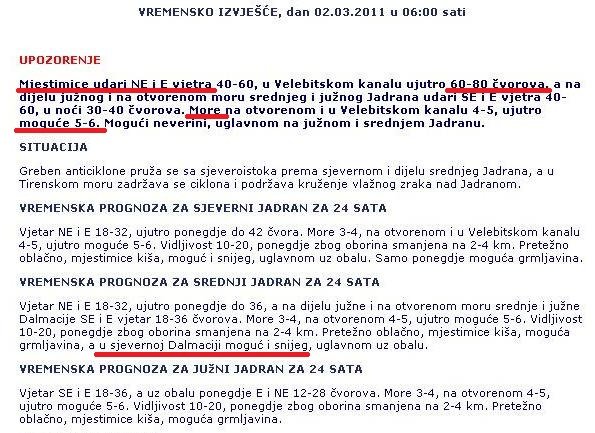 VREMENSKO IZVJEŠĆE, dan 02.03.2011 u 06:00 sati

UPOZORENJE

Mjestimice udari NE i E vjetra 40-60, u Velebitskom kanalu ujutro 60-80 čvorova, a na dijelu južnog i na otvorenom moru srednjeg i južnog Jadrana udari SE i E vjetra 40-60, u noći 30-40 čvorova. More na otvorenom i u Velebitskom kanalu 4-5, ujutro moguće 5-6. Mogući neverini, uglavnom na južnom i srednjem Jadranu.

SITUACIJA

Greben anticiklone pruža se sa sjeveroistoka prema sjevernom i dijelu srednjeg Jadrana, a u Tirenskom moru zadržava se ciklona i podržava kruženje vlažnog zraka nad Jadranom.

VREMENSKA PROGNOZA ZA SJEVERNI JADRAN ZA 24 SATA

Vjetar NE i E 18-32, ujutro ponegdje do 42 čvora. More 3-4, na otvorenom i u Velebitskom kanalu 4-5, ujutro moguće 5-6. Vidljivost 10-20, ponegdje zbog oborina smanjena na 2-4 km. Pretežno oblačno, mjestimice kiša, moguć i snijeg, uglavnom uz obalu. Samo ponegdje moguća grmljavina.

VREMENSKA PROGNOZA ZA SREDNJI JADRAN ZA 24 SATA

Vjetar NE i E 18-32, ujutro ponegdje do 36, a na dijelu južne i na otvorenom moru srednje i južne Dalmacije SE i E vjetar 18-36 čvorova. More 3-4, na otvorenom 4-5, ujutro moguće 5-6. Vidljivost 10-20, ponegdje zbog oborina smanjena na 2-4 km. Pretežno oblačno, mjestimice kiša, moguća grmljavina, a u sjevernoj Dalmaciji moguć i snijeg, uglavnom uz obalu.

VREMENSKA PROGNOZA ZA JUŽNI JADRAN ZA 24 SATA

Vjetar SE i E 18-36, a uz obalu ponegdje E i NE 12-28 čvorova. More 3-4, na otvorenom 4-5, ujutro moguće 5-6. Vidljivost 10-20, ponegdje zbog oborina smanjena na 2-4 km. Pretežno oblačno, mjestimice kiša, moguća grmljavina.